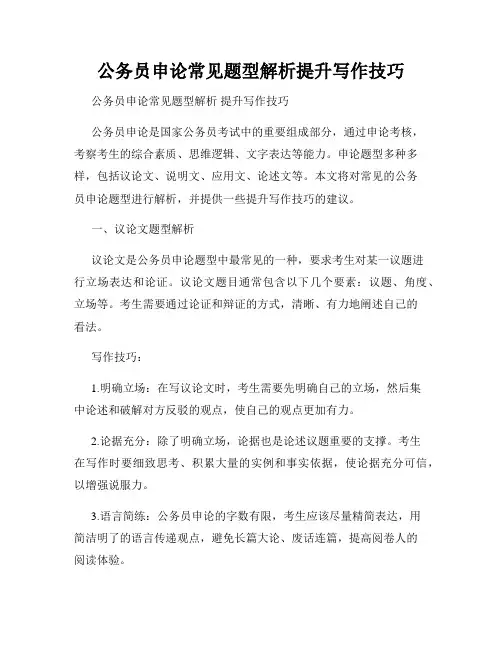 公务员申论常见题型解析提升写作技巧

公务员申论常见题型解析 提升写作技巧

公务员申论是国家公务员考试中的重要组成部分，通过申论考核，考察考生的综合素质、思维逻辑、文字表达等能力。申论题型多种多样，包括议论文、说明文、应用文、论述文等。本文将对常见的公务员申论题型进行解析，并提供一些提升写作技巧的建议。

一、议论文题型解析

议论文是公务员申论题型中最常见的一种，要求考生对某一议题进行立场表达和论证。议论文题目通常包含以下几个要素：议题、角度、立场等。考生需要通过论证和辩证的方式，清晰、有力地阐述自己的看法。

写作技巧：

1.明确立场：在写议论文时，考生需要先明确自己的立场，然后集中论述和破解对方反驳的观点，使自己的观点更加有力。

2.论据充分：除了明确立场，论据也是论述议题重要的支撑。考生在写作时要细致思考、积累大量的实例和事实依据，使论据充分可信，以增强说服力。

3.语言简练：公务员申论的字数有限，考生应该尽量精简表达，用简洁明了的语言传递观点，避免长篇大论、废话连篇，提高阅卷人的阅读体验。